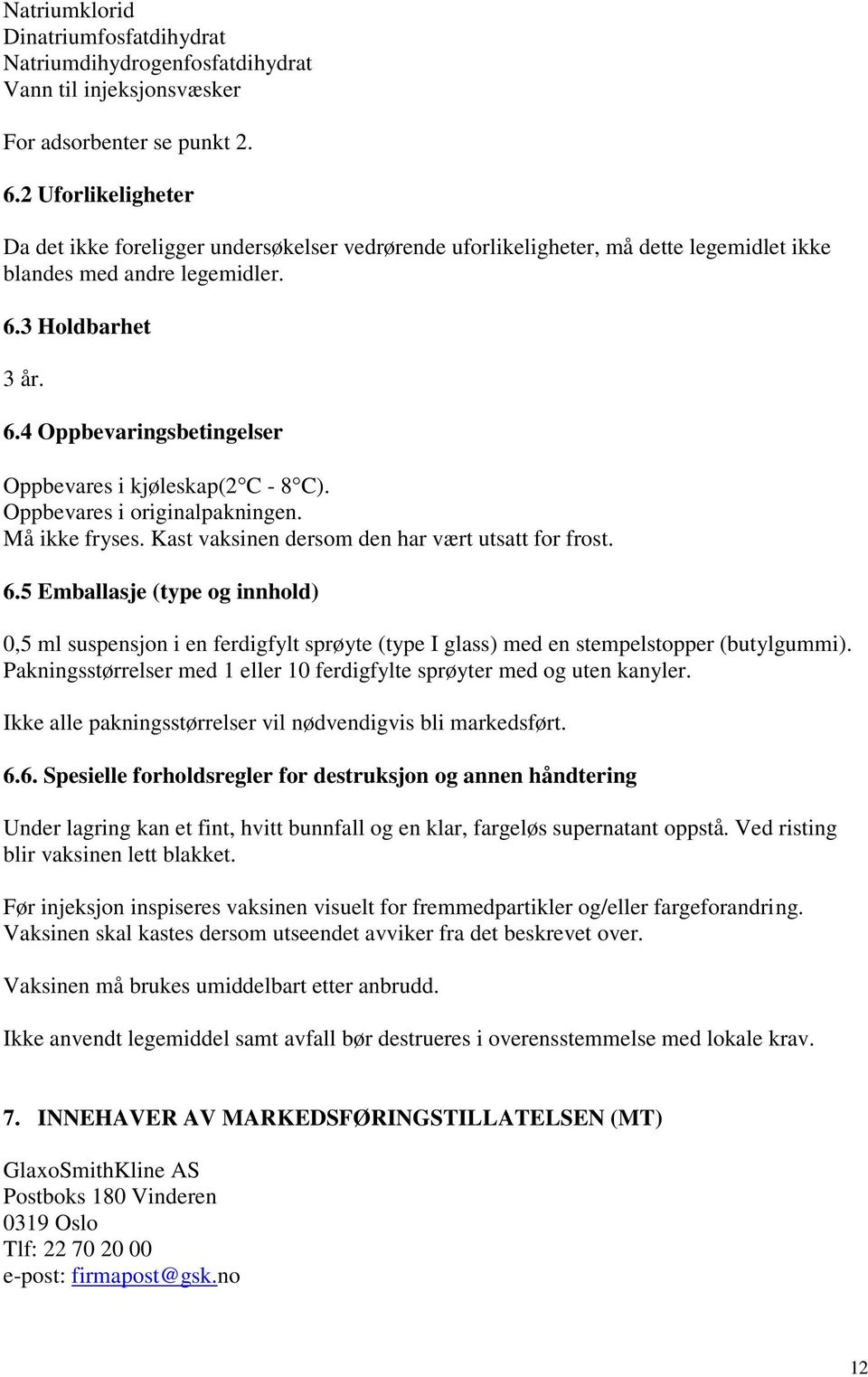 Natriumklorid
Dinatriumfosfatdihydrat
Natriumdihydrogenfosfatdihydrat
Vann til injeksjonsvæsker

For adsorbenter se punkt 2.

6.2 Uforlikeligheter

Da det ikke foreligger undersøkelser vedrørende uforlikeligheter, må dette legemidlet ikke blandes med andre legemidler.

6.3 Holdbarhet

3 år.

6.4 Oppbevaringsbetingelser

Oppbevares i kjøleskap(2 C - 8 C).
Oppbevares i originalpakningen.
Må ikke fryses. Kast vaksinen dersom den har vært utsatt for frost.

6.5 Emballasje (type og innhold)

0,5 ml suspensjon i en ferdigfylt sprøyte (type I glass) med en stempelstopper (butylgummi). Pakningsstørrelser med 1 eller 10 ferdigfylte sprøyter med og uten kanyler.

Ikke alle pakningsstørrelser vil nødvendigvis bli markedsført.

6.6. Spesielle forholdsregler for destruksjon og annen håndtering

Under lagring kan et fint, hvitt bunnfall og en klar, fargeløs supernatant oppstå. Ved risting blir vaksinen lett blakket.

Før injeksjon inspiseres vaksinen visuelt for fremmedpartikler og/eller fargeforandring. Vaksinen skal kastes dersom utseendet avviker fra det beskrevet over.

Vaksinen må brukes umiddelbart etter anbrudd.

Ikke anvendt legemiddel samt avfall bør destrueres i overensstemmelse med lokale krav.

7. INNEHAVER AV MARKEDSFØRINGSTILLATELSEN (MT)

GlaxoSmithKline AS
Postboks 180 Vinderen
0319 Oslo
Tlf: 22 70 20 00
e-post: firmapost@gsk.no

12